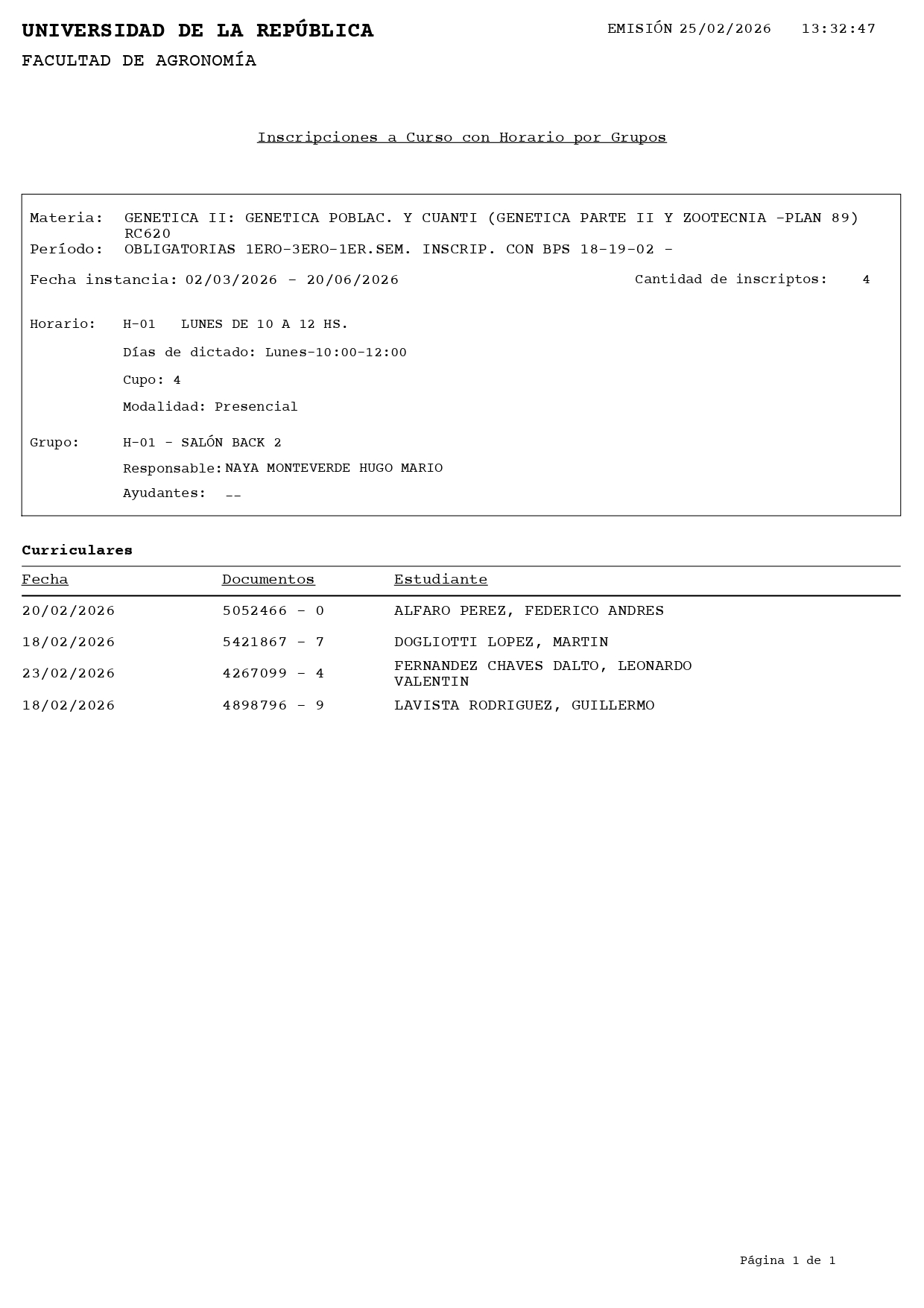 UNIVERSIDAD DE LA REPÚBLICA
EMISIÓN 25/02/2026 13:32:47
FACULTAD DE AGRONOMÍA

Inscripciones a Curso con Horario por Grupos

Materia: GENETICA II: GENETICA POBLAC. Y CUANTI (GENETICA PARTE II Y ZOOTECNIA -PLAN 89) RC620
Período: OBLIGATORIAS 1ERO-3ERO-1ER.SEM. INSCRIP. CON BPS 18-19-02 -

Fecha instancia: 02/03/2026 - 20/06/2026
Cantidad de inscriptos: 4

Horario: H-01 LUNES DE 10 A 12 HS.
Días de dictado: Lunes-10:00-12:00
Cupo: 4
Modalidad: Presencial

Grupo: H-01 - SALÓN BACK 2
Responsable: NAYA MONTEVERDE HUGO MARIO
Ayudantes: --

Curriculares

| Fecha | Documentos | Estudiante |
|---|---|---|
| 20/02/2026 | 5052466 - 0 | ALFARO PEREZ, FEDERICO ANDRES |
| 18/02/2026 | 5421867 - 7 | DOGLIOTTI LOPEZ, MARTIN |
| 23/02/2026 | 4267099 - 4 | FERNANDEZ CHAVES DALTO, LEONARDO VALENTIN |
| 18/02/2026 | 4898796 - 9 | LAVISTA RODRIGUEZ, GUILLERMO |

Página 1 de 1